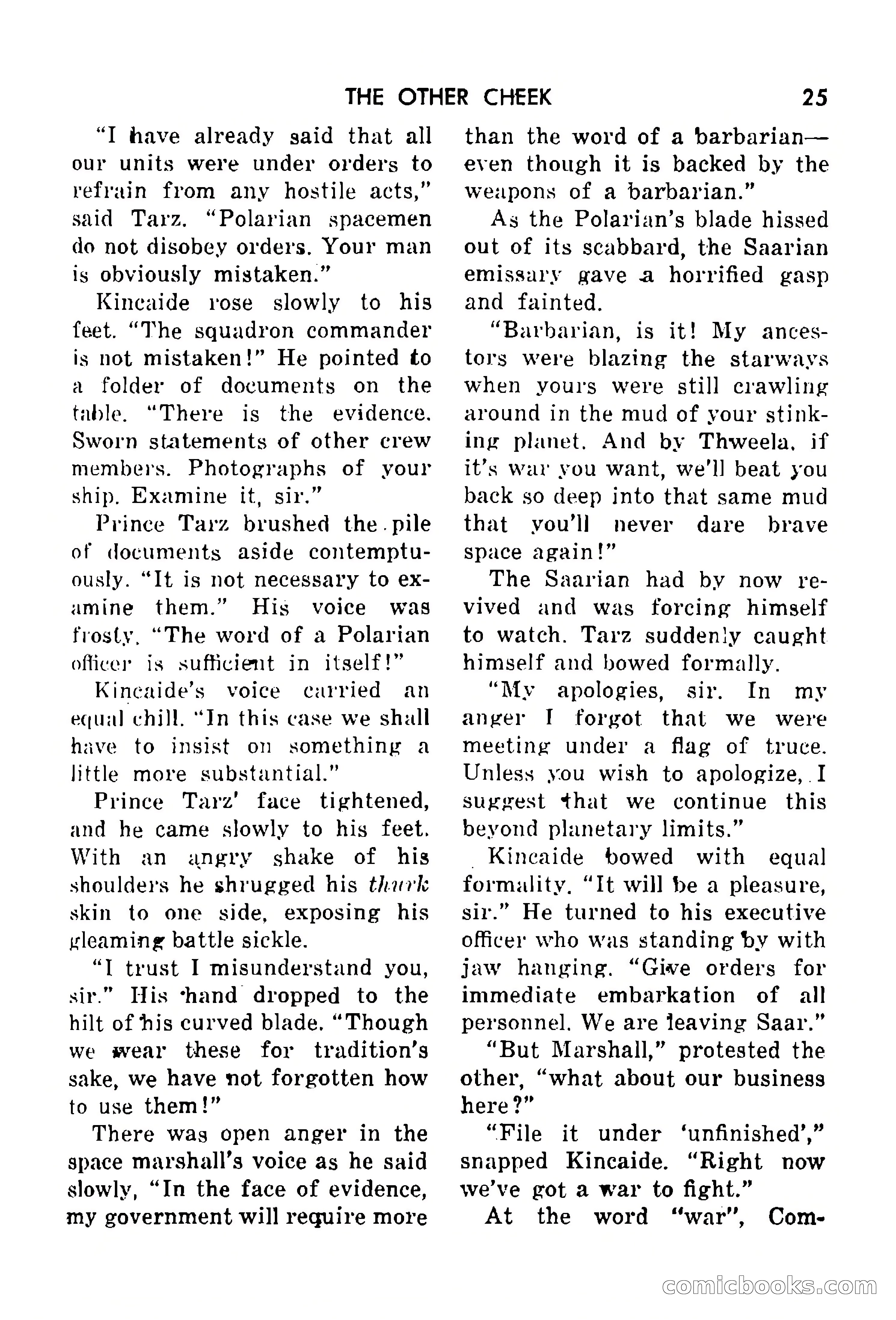 THE OTHER CHEEK 25

"I have already said that all our units were under orders to refrain from any hostile acts," said Tarz. "Polarian spacemen do not disobey orders. Your man is obviously mistaken."

Kincaide rose slowly to his feet. "The squadron commander is not mistaken!" He pointed to a folder of documents on the table. "There is the evidence. Sworn statements of other crew members. Photographs of your ship. Examine it, sir."

Prince Tarz brushed the pile of documents aside contemptuously. "It is not necessary to examine them." His voice was frosty. "The word of a Polarian officer is sufficient in itself!"

Kincaide's voice carried an equal chill. "In this case we shall have to insist on something a little more substantial."

Prince Tarz' face tightened, and he came slowly to his feet. With an angry shake of his shoulders he shrugged his thurk skin to one side, exposing his gleaming battle sickle.

"I trust I misunderstand you, sir." His hand dropped to the hilt of his curved blade. "Though we wear these for tradition's sake, we have not forgotten how to use them!"

There was open anger in the space marshall's voice as he said slowly, "In the face of evidence, my government will require more than the word of a barbarian—even though it is backed by the weapons of a barbarian."

As the Polarian's blade hissed out of its scabbard, the Saarian emissary gave a horrified gasp and fainted.

"Barbarian, is it! My ancestors were blazing the starways when yours were still crawling around in the mud of your stinking planet. And by Thweela, if it's war you want, we'll beat you back so deep into that same mud that you'll never dare brave space again!"

The Saarian had by now revived and was forcing himself to watch. Tarz suddenly caught himself and bowed formally.

"My apologies, sir. In my anger I forgot that we were meeting under a flag of truce. Unless you wish to apologize, I suggest that we continue this beyond planetary limits."

Kincaide bowed with equal formality. "It will be a pleasure, sir." He turned to his executive officer who was standing by with jaw hanging. "Give orders for immediate embarkation of all personnel. We are leaving Saar."

"But Marshall," protested the other, "what about our business here?"

"File it under 'unfinished'," snapped Kincaide. "Right now we've got a war to fight."

At the word "war", Com-

comicbooks.com